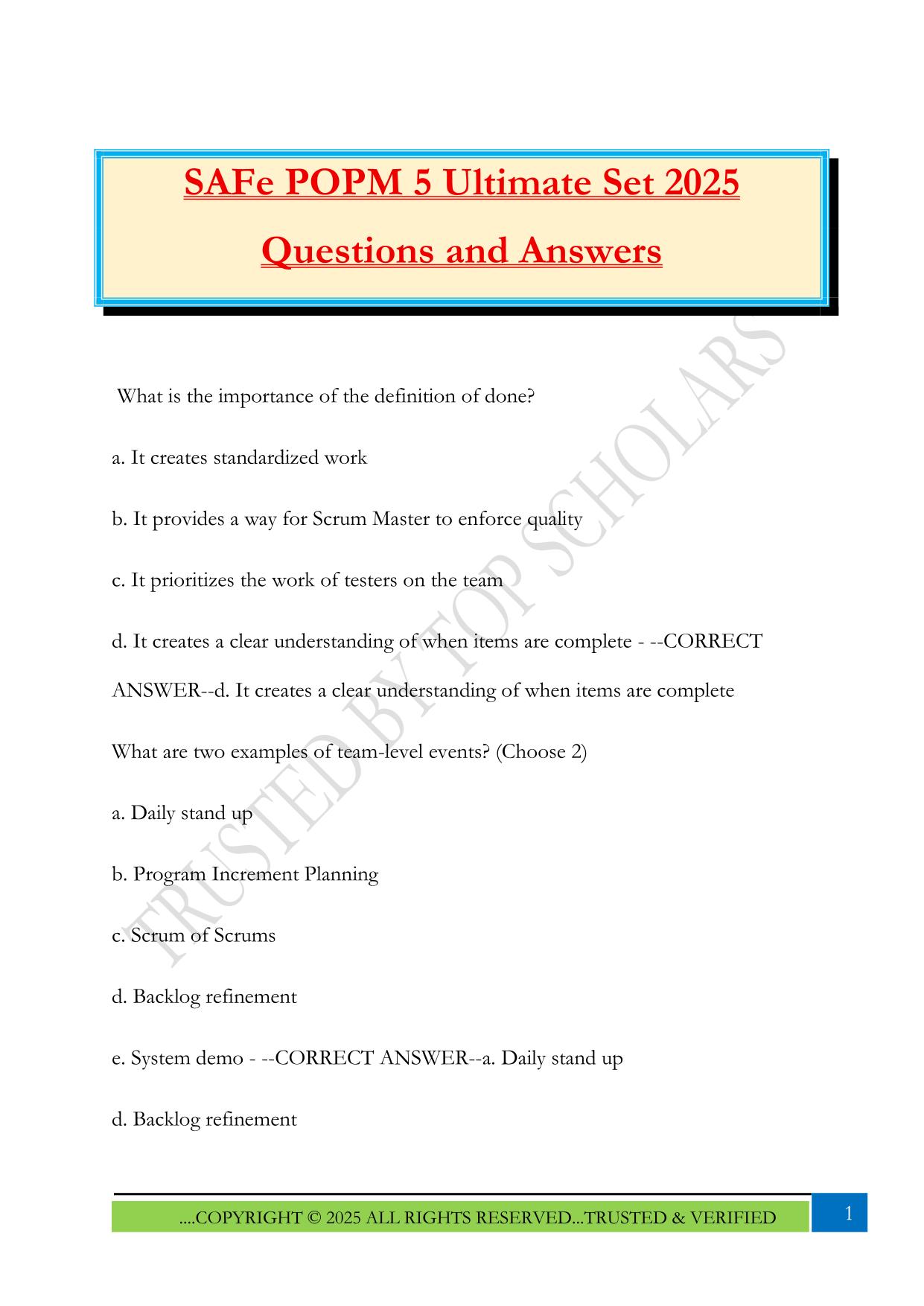 SAFe POPM 5 Ultimate Set 2025

Questions and Answers

What is the importance of the definition of done?

a. It creates standardized work

b. It provides a way for Scrum Master to enforce quality

c. It prioritizes the work of testers on the team

d. It creates a clear understanding of when items are complete - --CORRECT ANSWER--d. It creates a clear understanding of when items are complete

What are two examples of team-level events? (Choose 2)

a. Daily stand up

b. Program Increment Planning

c. Scrum of Scrums

d. Backlog refinement

e. System demo - --CORRECT ANSWER--a. Daily stand up

d. Backlog refinement

TRUSTED BY TOP SCHOLARS

....COPYRIGHT © 2025 ALL RIGHTS RESERVED...TRUSTED & VERIFIED

1